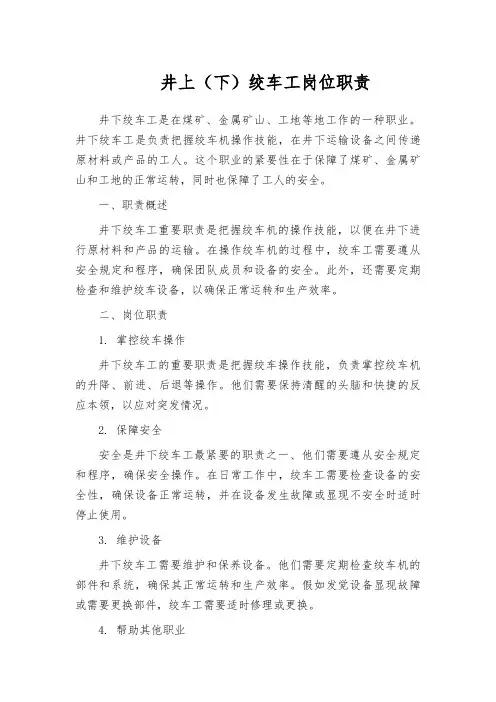 井上（下）绞车工岗位职责

井下绞车工是在煤矿、金属矿山、工地等地工作的一种职业。井下绞车工是负责把握绞车机操作技能，在井下运输设备之间传递原材料或产品的工人。这个职业的紧要性在于保障了煤矿、金属矿山和工地的正常运转，同时也保障了工人的安全。

一、职责概述

井下绞车工重要职责是把握绞车机的操作技能，以便在井下进行原材料和产品的运输。在操作绞车机的过程中，绞车工需要遵从安全规定和程序，确保团队成员和设备的安全。此外，还需要定期检查和维护绞车设备，以确保正常运转和生产效率。

二、岗位职责

1. 掌控绞车操作

井下绞车工的重要职责是把握绞车操作技能，负责掌控绞车机的升降、前进、后退等操作。他们需要保持清醒的头脑和快捷的反应本领，以应对突发情况。

2. 保障安全

安全是井下绞车工最紧要的职责之一、他们需要遵从安全规定和程序，确保安全操作。在日常工作中，绞车工需要检查设备的安全性，确保设备正常运转，并在设备发生故障或显现不安全时适时停止使用。

3. 维护设备

井下绞车工需要维护和保养设备。他们需要定期检查绞车机的部件和系统，确保其正常运转和生产效率。假如发觉设备显现故障或需要更换部件，绞车工需要适时修理或更换。

4. 帮助其他职业